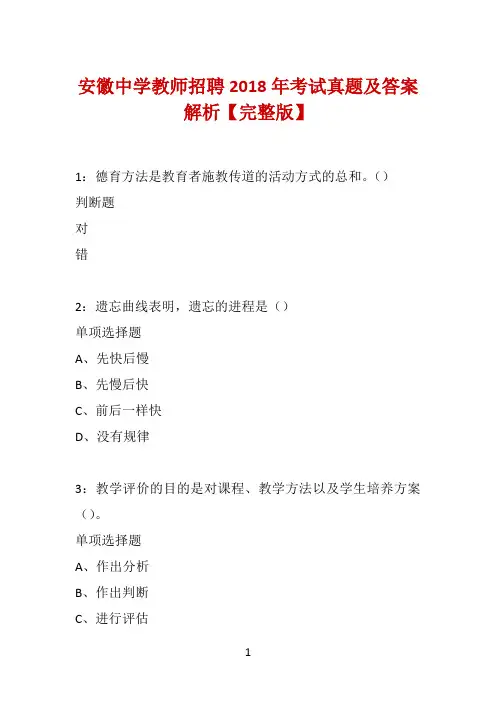 安徽中学教师招聘 2018 年考试真题及答案解析【完整版】

1：德育方法是教育者施教传道的活动方式的总和。（）

判断题

对

错

2：遗忘曲线表明，遗忘的进程是（）

单项选择题

A、先快后慢

B、先慢后快

C、前后一样快

D、没有规律

3：教学评价的目的是对课程、教学方法以及学生培养方案（）。

单项选择题

A、作出分析

B、作出判断

C、进行评估

1